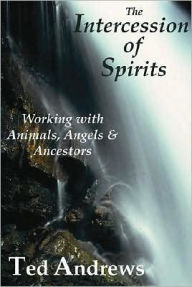 The Intercession of Spirits

Working with Animals, Angels & Ancestors

Ted Andrews